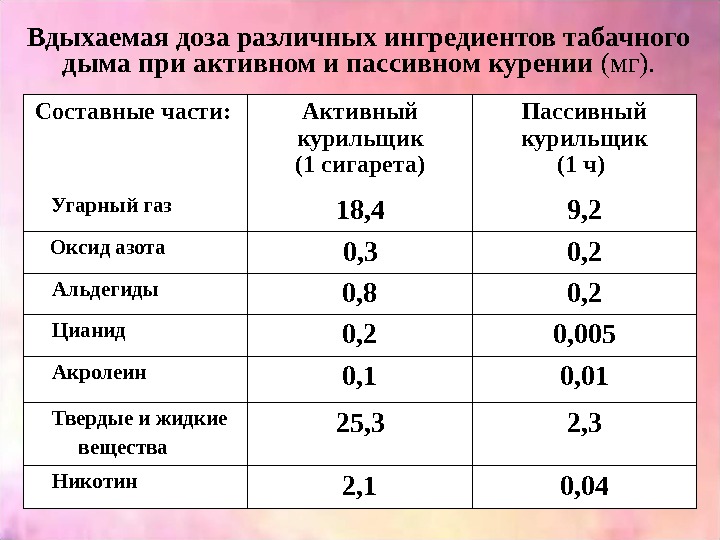 Вдыхаемая доза различных ингредиентов табачного дыма при активном и пассивном курении (мг).

| Составные части: | Активный курильщик (1 сигарета) | Пассивный курильщик (1 ч) |
|---|---|---|
| Угарный газ | 18,4 | 9,2 |
| Оксид азота | 0,3 | 0,2 |
| Альдегиды | 0,8 | 0,2 |
| Цианид | 0,2 | 0,005 |
| Акролеин | 0,1 | 0,01 |
| Твердые и жидкие вещества | 25,3 | 2,3 |
| Никотин | 2,1 | 0,04 |